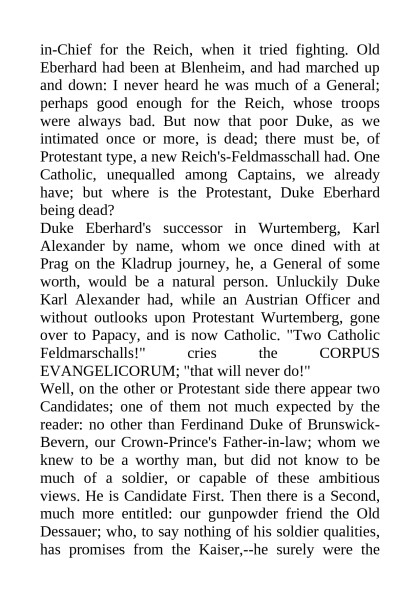 in-Chief for the Reich, when it tried fighting. Old Eberhard had been at Blenheim, and had marched up and down: I never heard he was much of a General; perhaps good enough for the Reich, whose troops were always bad. But now that poor Duke, as we intimated once or more, is dead; there must be, of Protestant type, a new Reich's-Feldmasschall had. One Catholic, unequalled among Captains, we already have; but where is the Protestant, Duke Eberhard being dead?
Duke Eberhard's successor in Wurtemberg, Karl Alexander by name, whom we once dined with at Prag on the Kladrup journey, he, a General of some worth, would be a natural person. Unluckily Duke Karl Alexander had, while an Austrian Officer and without outlooks upon Protestant Wurtemberg, gone over to Papacy, and is now Catholic. "Two Catholic Feldmarschalls!" cries the CORPUS EVANGELICORUM; "that will never do!"
Well, on the other or Protestant side there appear two Candidates; one of them not much expected by the reader: no other than Ferdinand Duke of Brunswick-Bevern, our Crown-Prince's Father-in-law; whom we knew to be a worthy man, but did not know to be much of a soldier, or capable of these ambitious views. He is Candidate First. Then there is a Second, much more entitled: our gunpowder friend the Old Dessauer; who, to say nothing of his soldier qualities, has promises from the Kaiser,--he surely were the